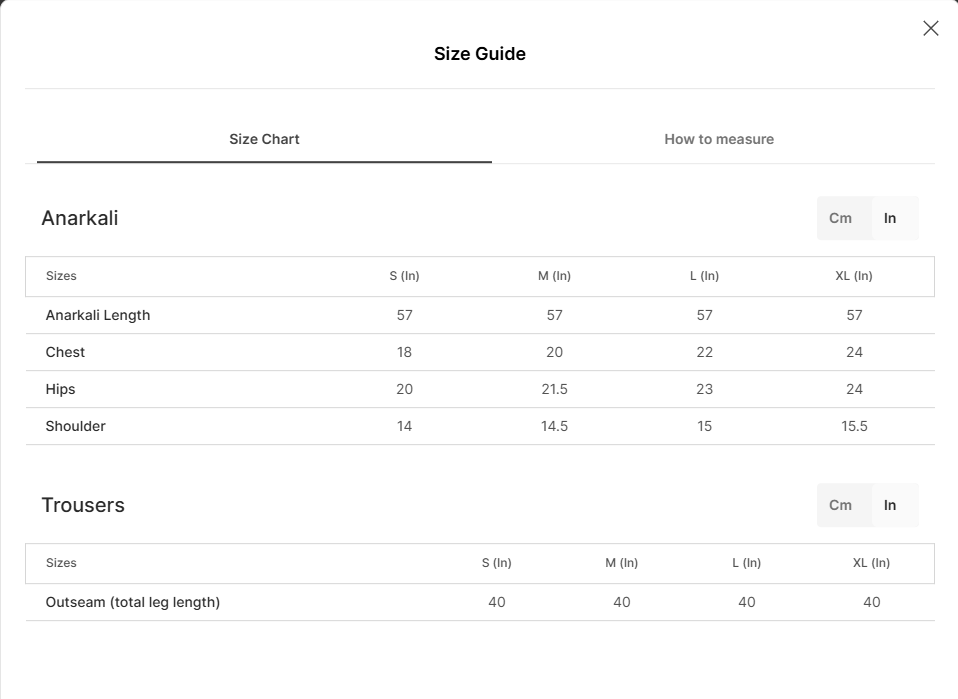 Size Guide

Size Chart

How to measure

Anarkali

Cm In

| Sizes | S (In) | M (In) | L (In) | XL (In) |
|---|---|---|---|---|
| Anarkali Length | 57 | 57 | 57 | 57 |
| Chest | 18 | 20 | 22 | 24 |
| Hips | 20 | 21.5 | 23 | 24 |
| Shoulder | 14 | 14.5 | 15 | 15.5 |

Trousers

Cm In

| Sizes | S (In) | M (In) | L (In) | XL (In) |
|---|---|---|---|---|
| Outseam (total leg length) | 40 | 40 | 40 | 40 |